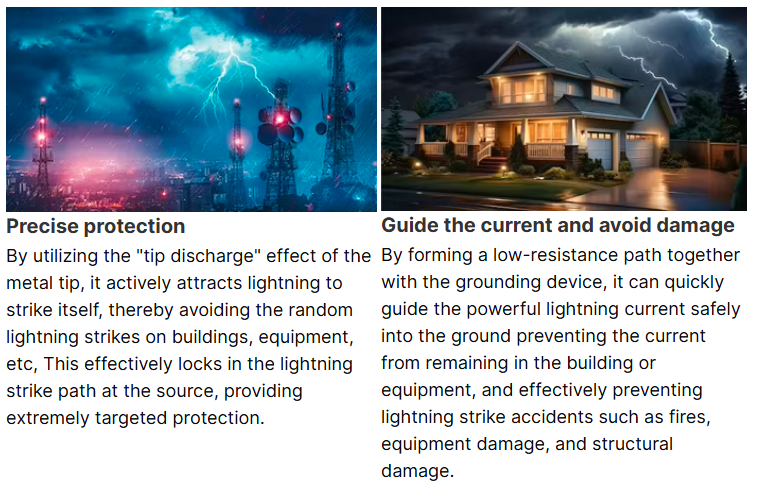 Precise protection

By utilizing the "tip discharge" effect of the metal tip, it actively attracts lightning to strike itself, thereby avoiding the random lightning strikes on buildings, equipment, etc, This effectively locks in the lightning strike path at the source, providing extremely targeted protection.

Guide the current and avoid damage

By forming a low-resistance path together with the grounding device, it can quickly guide the powerful lightning current safely into the ground preventing the current from remaining in the building or equipment, and effectively preventing lightning strike accidents such as fires, equipment damage, and structural damage.